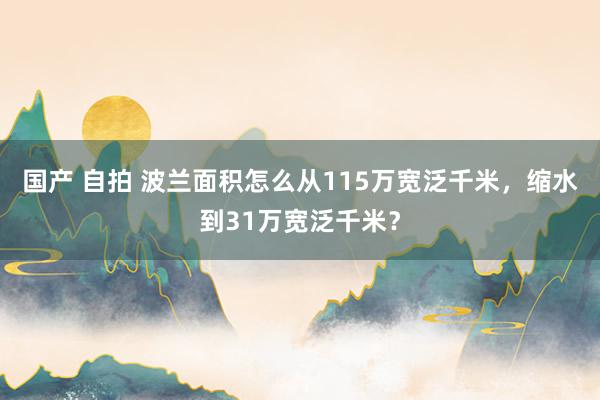 国产 自拍 波兰面积怎么从115万宽泛千米，缩水到31万宽泛千米？